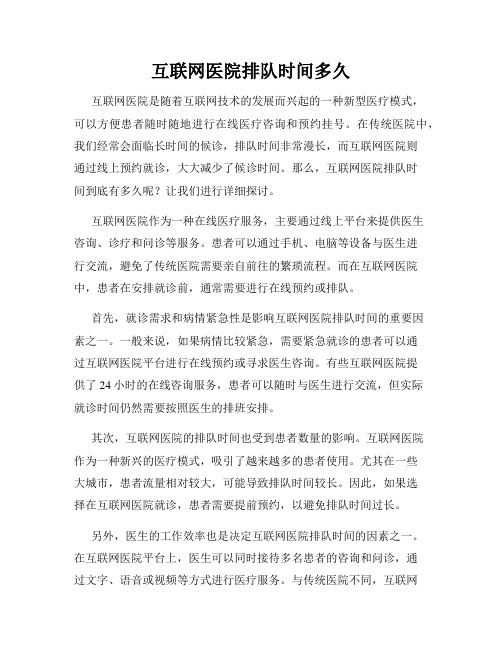 互联网医院排队时间多久

互联网医院是随着互联网技术的发展而兴起的一种新型医疗模式，可以方便患者随时随地进行在线医疗咨询和预约挂号。在传统医院中，我们经常会面临长时间的候诊，排队时间非常漫长，而互联网医院则通过线上预约就诊，大大减少了候诊时间。那么，互联网医院排队时间到底有多久呢？让我们进行详细探讨。

互联网医院作为一种在线医疗服务，主要通过线上平台来提供医生咨询、诊疗和问诊等服务。患者可以通过手机、电脑等设备与医生进行交流，避免了传统医院需要亲自前往的繁琐流程。而在互联网医院中，患者在安排就诊前，通常需要进行在线预约或排队。

首先，就诊需求和病情紧急性是影响互联网医院排队时间的重要因素之一。一般来说，如果病情比较紧急，需要紧急就诊的患者可以通过互联网医院平台进行在线预约或寻求医生咨询。有些互联网医院提供了24小时的在线咨询服务，患者可以随时与医生进行交流，但实际就诊时间仍然需要按照医生的排班安排。

其次，互联网医院的排队时间也受到患者数量的影响。互联网医院作为一种新兴的医疗模式，吸引了越来越多的患者使用。尤其在一些大城市，患者流量相对较大，可能导致排队时间较长。因此，如果选择在互联网医院就诊，患者需要提前预约，以避免排队时间过长。

另外，医生的工作效率也是决定互联网医院排队时间的因素之一。在互联网医院平台上，医生可以同时接待多名患者的咨询和问诊，通过文字、语音或视频等方式进行医疗服务。与传统医院不同，互联网